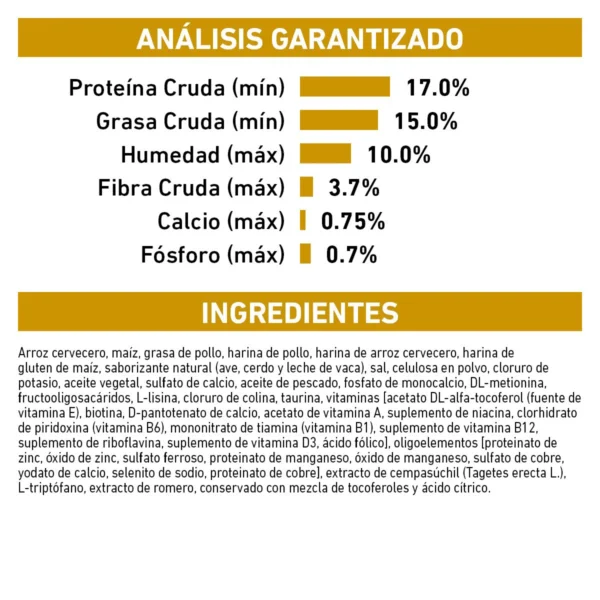 ANÁLISIS GARANTIZADO

Proteína Cruda (mín) 17.0%
Grasa Cruda (mín) 15.0%
Humedad (máx) 10.0%
Fibra Cruda (máx) 3.7%
Calcio (máx) 0.75%
Fósforo (máx) 0.7%

INGREDIENTES

Arroz cervecero, maíz, grasa de pollo, harina de pollo, harina de arroz cervecero, harina de gluten de maíz, saborizante natural (ave, cerdo y leche de vaca), sal, celulosa en polvo, cloruro de potasio, aceite vegetal, sulfato de calcio, aceite de pescado, fosfato de monocalcio, DL-metionina, fructooligosacáridos, L-lisina, cloruro de colina, taurina, vitaminas [acetato DL-alfa-tocoferol (fuente de vitamina E), biotina, D-pantotenato de calcio, acetato de vitamina A, suplemento de niacina, clorhidrato de piridoxina (vitamina B6), mononitrato de tiamina (vitamina B1), suplemento de vitamina B12, suplemento de riboflavina, suplemento de vitamina D3, ácido fólico], oligoelementos [proteinato de zinc, óxido de zinc, sulfato ferroso, proteinato de manganeso, óxido de manganeso, sulfato de cobre, yodato de calcio, selenito de sodio, proteinato de cobre], extracto de cempasúchil (Tagetes erecta L.), L-triptófano, extracto de romero, conservado con mezcla de tocoferoles y ácido cítrico.